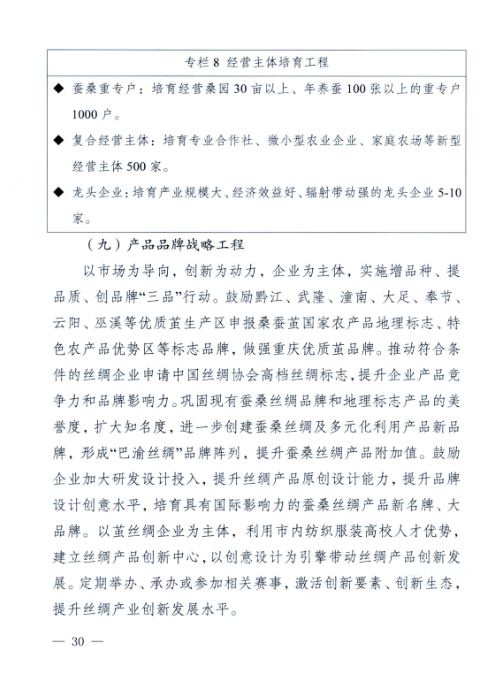 专栏 8 经营主体培育工程

◆ 蚕桑重专户：培育经营桑园 30 亩以上、年养蚕 100 张以上的重专户 1000 户。

◆ 复合经营主体：培育专业合作社、微小型农业企业、家庭农场等新型经营主体 500 家。

◆ 龙头企业：培育产业规模大、经济效益好、辐射带动强的龙头企业 5-10 家。

（九）产品品牌战略工程

以市场为导向，创新为动力，企业为主体，实施增品种、提品质、创品牌“三品”行动。鼓励黔江、武隆、潼南、大足、奉节、云阳、巫溪等优质茧生产区申报桑蚕茧国家农产品地理标志、特色农产品优势区等标志品牌，做强重庆优质茧品牌。推动符合条件的丝绸企业申请中国丝绸协会高档丝绸标志，提升企业产品竞争力和品牌影响力。巩固现有蚕桑丝绸品牌和地理标志产品的美誉度，扩大知名度，进一步创建蚕桑丝绸及多元化利用产品新品牌，形成“巴渝丝绸”品牌阵列，提升蚕桑丝绸产品附加值。鼓励企业加大研发设计投入，提升丝绸产品原创设计能力，提升品牌设计创意水平，培育具有国际影响力的蚕桑丝绸产品新名牌、大品牌。以茧丝绸企业为主体，利用市内纺织服装高校人才优势，建立丝绸产品创新中心，以创意设计为引擎带动丝绸产品创新发展。定期举办、承办或参加相关赛事，激活创新要素、创新生态，提升丝绸产业创新发展水平。

— 30 —